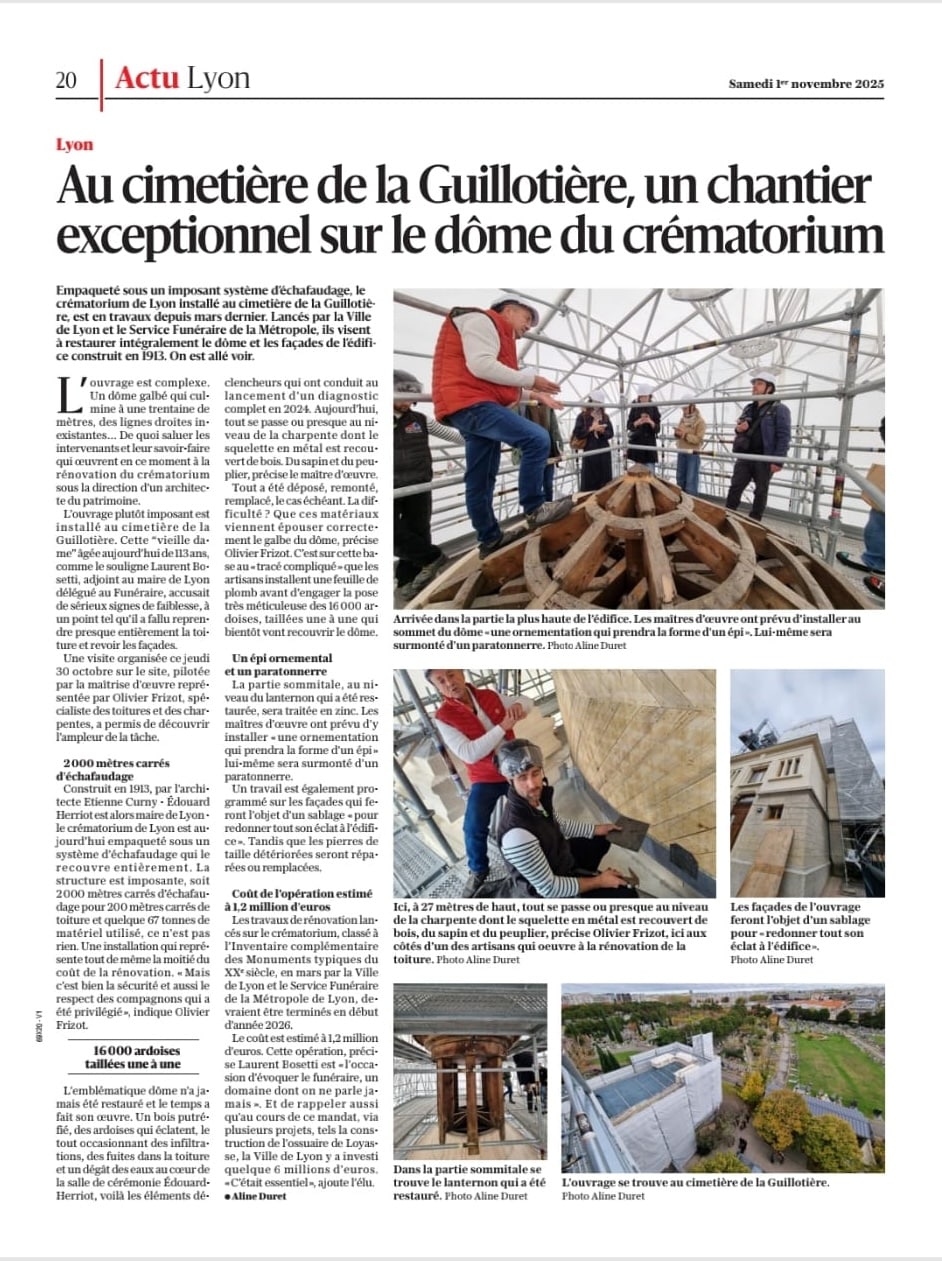 20 Actu Lyon Samedi 1$^{er}$ novembre 2025

Lyon

Au cimetière de la Guillotière, un chantier exceptionnel sur le dôme du crématorium

Empaqueté sous un imposant système d'échafaudage, le crématorium de Lyon installé au cimetière de la Guillotière, est en travaux depuis mars dernier. Lancés par la Ville de Lyon et le Service Funéraire de la Métropole, ils visent à restaurer intégralement le dôme et les façades de l'édifice construit en 1913. On est allé voir.

L'ouvrage est complexe. Un dôme galbé qui culmine à une trentaine de mètres, des lignes droites inexistantes... De quoi saluer les intervenants et leur savoir-faire qui œuvrent en ce moment à la rénovation du crématorium sous la direction d'un architecte du patrimoine.

L'ouvrage plutôt imposant est installé au cimetière de la Guillotière. Cette "vieille dame" âgée aujourd'hui de 113 ans, comme le souligne Laurent Bosetti, adjoint au maire de Lyon délégué au Funéraire, accusait de sérieux signes de faiblesse, à un point tel qu'il a fallu reprendre presque entièrement la toiture et revoir les façades.

Une visite organisée ce jeudi 30 octobre sur le site, pilotée par la maîtrise d'œuvre représentée par Olivier Frizot, spécialiste des toitures et des charpentes, a permis de découvrir l'ampleur de la tâche.

2 000 mètres carrés d'échafaudage

Construit en 1913, par l'architecte Etienne Curny - Édouard Herriot est alors maire de Lyon - le crématorium de Lyon est aujourd'hui empaqueté sous un système d'échafaudage qui le recouvre entièrement. La structure est imposante, soit 2 000 mètres carrés d'échafaudage pour 200 mètres carrés de toiture et quelque 67 tonnes de matériel utilisé, ce n'est pas rien. Une installation qui représente tout de même la moitié du coût de la rénovation. « Mais c'est bien la sécurité et aussi le respect des compagnons qui a été privilégié », indique Olivier Frizot.

16 000 ardoises taillées une à une

L'emblématique dôme n'a jamais été restauré et le temps a fait son œuvre. Un bois putréfié, des ardoises qui éclatent, le tout occasionnant des infiltrations, des fuites dans la toiture et un dégât des eaux au cœur de la salle de cérémonie Édouard-Herriot, voilà les éléments déclencheurs qui ont conduit au lancement d'un diagnostic complet en 2024. Aujourd'hui, tout se passe ou presque au niveau de la charpente dont le squelette en métal est recouvert de bois. Du sapin et du peuplier, précise le maître d'œuvre.

Tout a été déposé, remonté, remplacé, le cas échéant. La difficulté ? Que ces matériaux viennent épouser correctement le galbe du dôme, précise Olivier Frizot. C'est sur cette base au « tracé compliqué » que les artisans installent une feuille de plomb avant d'engager la pose très méticuleuse des 16 000 ardoises, taillées une à une qui bientôt vont recouvrir le dôme.

Un épi ornemental et un paratonnerre

La partie sommitale, au niveau du lanternon qui a été restaurée, sera traitée en zinc. Les maîtres d'œuvre ont prévu d'y installer « une ornementation qui prendra la forme d'un épi » lui-même sera surmonté d'un paratonnerre.

Un travail est également programmé sur les façades qui feront l'objet d'un sablage « pour redonner tout son éclat à l'édifice ». Tandis que les pierres de taille détériorées seront réparées ou remplacées.

Coût de l'opération estimé à 1,2 million d'euros

Les travaux de rénovation lancés sur le crématorium, classé à l'Inventaire complémentaire des Monuments typiques du XX$^{e}$ siècle, en mars par la Ville de Lyon et le Service Funéraire de la Métropole de Lyon, devraient être terminés en début d'année 2026.

Le coût est estimé à 1,2 million d'euros. Cette opération, précise Laurent Bosetti est « l'occasion d'évoquer le funéraire, un domaine dont on ne parle jamais ». Et de rappeler aussi qu'au cours de ce mandat, via plusieurs projets, tels la construction de l'ossuaire de Loyasse, la Ville de Lyon y a investi quelque 6 millions d'euros. « C'était essentiel », ajoute l'élu.

• Aline Duret

Arrivée dans la partie la plus haute de l'édifice. Les maîtres d'œuvre ont prévu d'installer au sommet du dôme « une ornementation qui prendra la forme d'un épi ». Lui-même sera surmonté d'un paratonnerre. Photo Aline Duret

Ici, à 27 mètres de haut, tout se passe ou presque au niveau de la charpente dont le squelette en métal est recouvert de bois, du sapin et du peuplier, précise Olivier Frizot, ici aux côtés d'un des artisans qui oeuvre à la rénovation de la toiture. Photo Aline Duret

Les façades de l'ouvrage feront l'objet d'un sablage pour « redonner tout son éclat à l'édifice ». Photo Aline Duret

Dans la partie sommitale se trouve le lanternon qui a été restauré. Photo Aline Duret

L'ouvrage se trouve au cimetière de la Guillotière. Photo Aline Duret

69X20 - V1